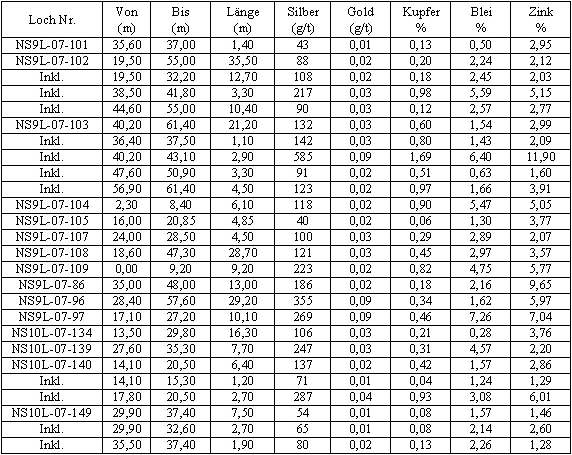 | Loch Nr. | Von (m) | Bis (m) | Länge (m) | Silber (g/t) | Gold (g/t) | Kupfer % | Blei % | Zink % |
|---|---|---|---|---|---|---|---|---|
| NS9L-07-101 | 35,60 | 37,00 | 1,40 | 43 | 0,01 | 0,13 | 0,50 | 2,95 |
| NS9L-07-102 | 19,50 | 55,00 | 35,50 | 88 | 0,02 | 0,20 | 2,24 | 2,12 |
| Inkl. | 19,50 | 32,20 | 12,70 | 108 | 0,02 | 0,18 | 2,45 | 2,03 |
| Inkl. | 38,50 | 41,80 | 3,30 | 217 | 0,03 | 0,98 | 5,59 | 5,15 |
| Inkl. | 44,60 | 55,00 | 10,40 | 90 | 0,03 | 0,12 | 2,57 | 2,77 |
| NS9L-07-103 | 40,20 | 61,40 | 21,20 | 132 | 0,03 | 0,60 | 1,54 | 2,99 |
| Inkl. | 36,40 | 37,50 | 1,10 | 142 | 0,03 | 0,80 | 1,43 | 2,09 |
| Inkl. | 40,20 | 43,10 | 2,90 | 585 | 0,09 | 1,69 | 6,40 | 11,90 |
| Inkl. | 47,60 | 50,90 | 3,30 | 91 | 0,02 | 0,51 | 0,63 | 1,60 |
| Inkl. | 56,90 | 61,40 | 4,50 | 123 | 0,02 | 0,97 | 1,66 | 3,91 |
| NS9L-07-104 | 2,30 | 8,40 | 6,10 | 118 | 0,02 | 0,90 | 5,47 | 5,05 |
| NS9L-07-105 | 16,00 | 20,85 | 4,85 | 40 | 0,02 | 0,06 | 1,30 | 3,77 |
| NS9L-07-107 | 24,00 | 28,50 | 4,50 | 100 | 0,03 | 0,29 | 2,89 | 2,07 |
| NS9L-07-108 | 18,60 | 47,30 | 28,70 | 121 | 0,03 | 0,45 | 2,97 | 3,57 |
| NS9L-07-109 | 0,00 | 9,20 | 9,20 | 223 | 0,02 | 0,82 | 4,75 | 5,77 |
| NS9L-07-86 | 35,00 | 48,00 | 13,00 | 186 | 0,02 | 0,18 | 2,16 | 9,65 |
| NS9L-07-96 | 28,40 | 57,60 | 29,20 | 355 | 0,09 | 0,34 | 1,62 | 5,97 |
| NS9L-07-97 | 17,10 | 27,20 | 10,10 | 269 | 0,09 | 0,46 | 7,26 | 7,04 |
| NS10L-07-134 | 13,50 | 29,80 | 16,30 | 106 | 0,03 | 0,21 | 0,28 | 3,76 |
| NS10L-07-139 | 27,60 | 35,30 | 7,70 | 247 | 0,03 | 0,31 | 4,57 | 2,20 |
| NS10L-07-140 | 14,10 | 20,50 | 6,40 | 137 | 0,02 | 0,42 | 1,57 | 2,86 |
| Inkl. | 14,10 | 15,30 | 1,20 | 71 | 0,01 | 0,04 | 1,24 | 1,29 |
| Inkl. | 17,80 | 20,50 | 2,70 | 287 | 0,04 | 0,93 | 3,08 | 6,01 |
| NS10L-07-149 | 29,90 | 37,40 | 7,50 | 54 | 0,01 | 0,08 | 1,57 | 1,46 |
| Inkl. | 29,90 | 32,60 | 2,70 | 65 | 0,01 | 0,08 | 2,14 | 2,60 |
| Inkl. | 35,50 | 37,40 | 1,90 | 80 | 0,02 | 0,13 | 2,26 | 1,28 |